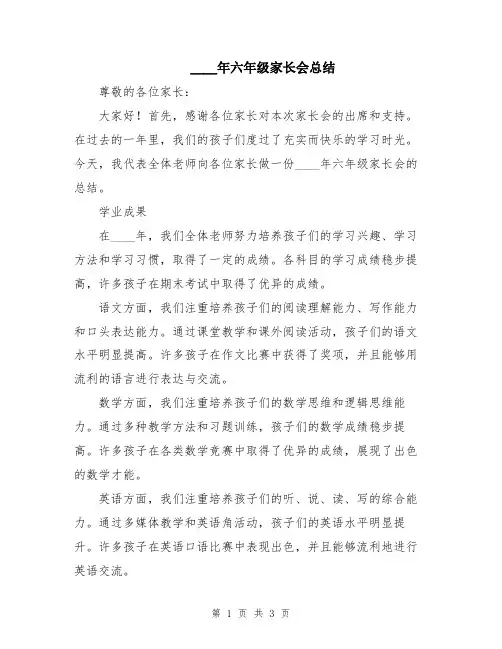 ____年六年级家长会总结

尊敬的各位家长：

大家好！首先，感谢各位家长对本次家长会的出席和支持。在过去的一年里，我们的孩子们度过了充实而快乐的学习时光。今天，我代表全体老师向各位家长做一份____年六年级家长会的总结。

学业成果

在____年，我们全体老师努力培养孩子们的学习兴趣、学习方法和学习习惯，取得了一定的成绩。各科目的学习成绩稳步提高，许多孩子在期末考试中取得了优异的成绩。

语文方面，我们注重培养孩子们的阅读理解能力、写作能力和口头表达能力。通过课堂教学和课外阅读活动，孩子们的语文水平明显提高。许多孩子在作文比赛中获得了奖项，并且能够用流利的语言进行表达与交流。

数学方面，我们注重培养孩子们的数学思维和逻辑思维能力。通过多种教学方法和习题训练，孩子们的数学成绩稳步提高。许多孩子在各类数学竞赛中取得了优异的成绩，展现了出色的数学才能。

英语方面，我们注重培养孩子们的听、说、读、写的综合能力。通过多媒体教学和英语角活动，孩子们的英语水平明显提升。许多孩子在英语口语比赛中表现出色，并且能够流利地进行英语交流。

第 1 页 共 3 页